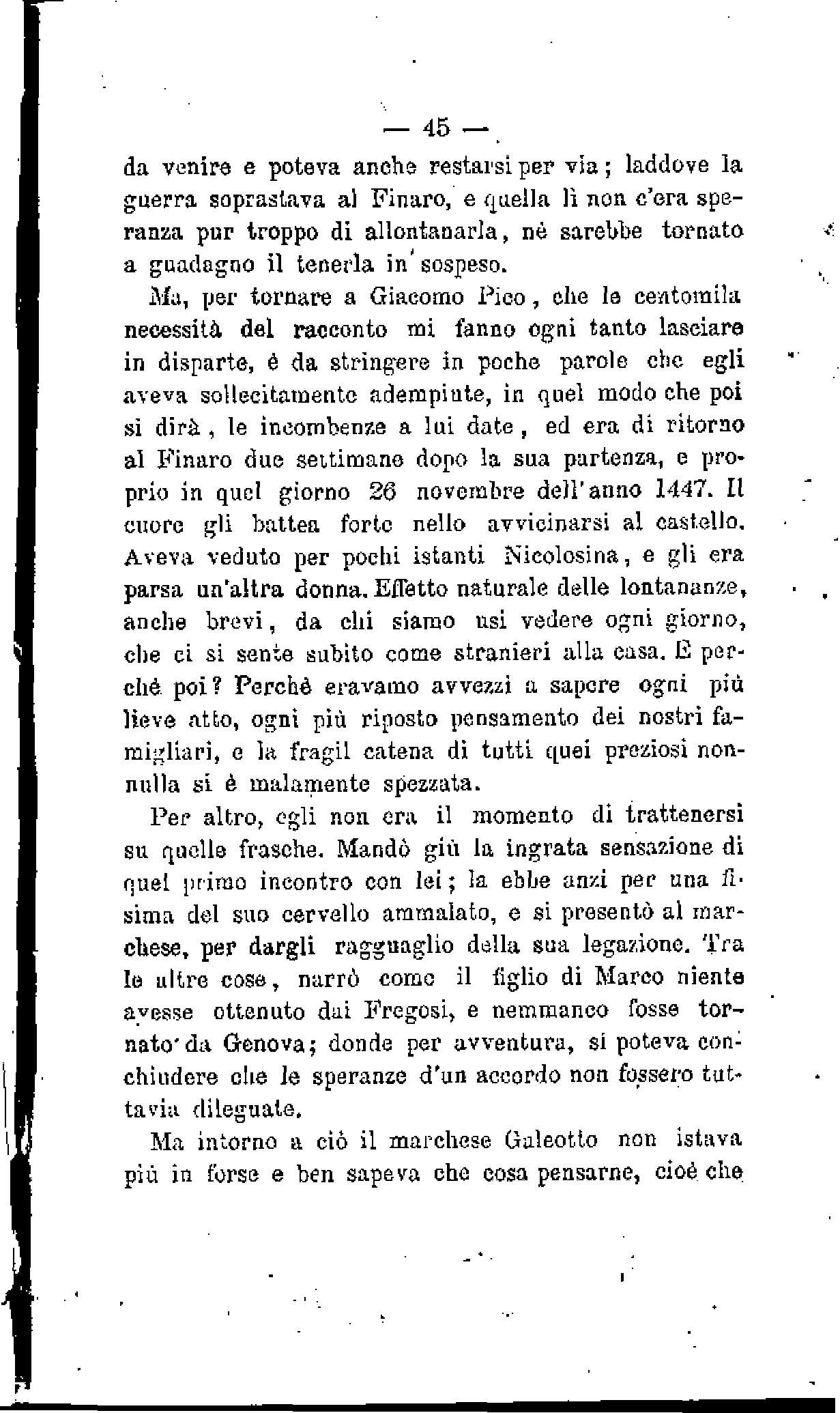 — 45 —

da venire e poteva anche restarsi per via; laddove la guerra soprastava al Finaro, e quella lì non c'era speranza pur troppo di allontanarla, nè sarebbe tornato a guadagno il tenerla in sospeso.

Ma, per tornare a Giacomo Pico, che le centomila necessità del racconto mi fanno ogni tanto lasciare in disparte, è da stringere in poche parole che egli aveva sollecitamente adempiute, in quel modo che poi si dirà, le incombenze a lui date, ed era di ritorno al Finaro due settimane dopo la sua partenza, e proprio in quel giorno 26 novembre dell'anno 1447. Il cuore gli battea forte nello avvicinarsi al castello. Aveva veduto per pochi istanti Nicolosina, e gli era parsa un'altra donna. Effetto naturale delle lontananze, anche brevi, da chi siamo usi vedere ogni giorno, che ci si sente subito come stranieri alla casa. E perchè poi? Perchè eravamo avvezzi a sapere ogni più lieve atto, ogni più riposto pensamento dei nostri famigliari, e la fragil catena di tutti quei preziosi nonnulla si è malamente spezzata.

Per altro, egli non era il momento di trattenersi su quelle frasche. Mandò giù la ingrata sensazione di quel primo incontro con lei; la ebbe anzi per una fisima del suo cervello ammalato, e si presentò al marchese, per dargli ragguaglio della sua legazione. Tra le altre cose, narrò come il figlio di Marco niente avesse ottenuto dai Fregosi, e nemmanco fosse tornato da Genova; donde per avventura, si poteva conchiudere che le speranze d'un accordo non fossero tuttavia dileguate.

Ma intorno a ciò il marchese Galeotto non istava più in forse e ben sapeva che cosa pensarne, cioè che